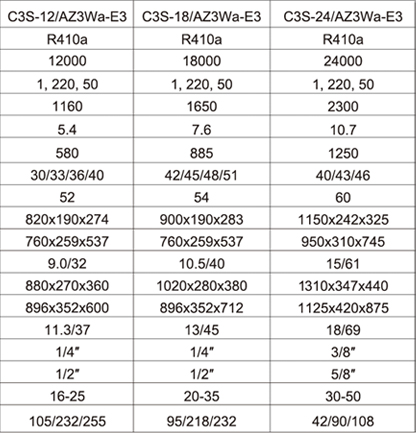 | C3S-12/AZ3Wa-E3 | C3S-18/AZ3Wa-E3 | C3S-24/AZ3Wa-E3 |
|---|---|---|
| R410a | R410a | R410a |
| 12000 | 18000 | 24000 |
| 1, 220, 50 | 1, 220, 50 | 1, 220, 50 |
| 1160 | 1650 | 2300 |
| 5.4 | 7.6 | 10.7 |
| 580 | 885 | 1250 |
| 30/33/36/40 | 42/45/48/51 | 40/43/46 |
| 52 | 54 | 60 |
| 820x190x274 | 900x190x283 | 1150x242x325 |
| 760x259x537 | 760x259x537 | 950x310x745 |
| 9.0/32 | 10.5/40 | 15/61 |
| 880x270x360 | 1020x280x380 | 1310x347x440 |
| 896x352x600 | 896x352x712 | 1125x420x875 |
| 11.3/37 | 13/45 | 18/69 |
| 1/4" | 1/4" | 3/8" |
| 1/2" | 1/2" | 5/8" |
| 16-25 | 20-35 | 30-50 |
| 105/232/255 | 95/218/232 | 42/90/108 |